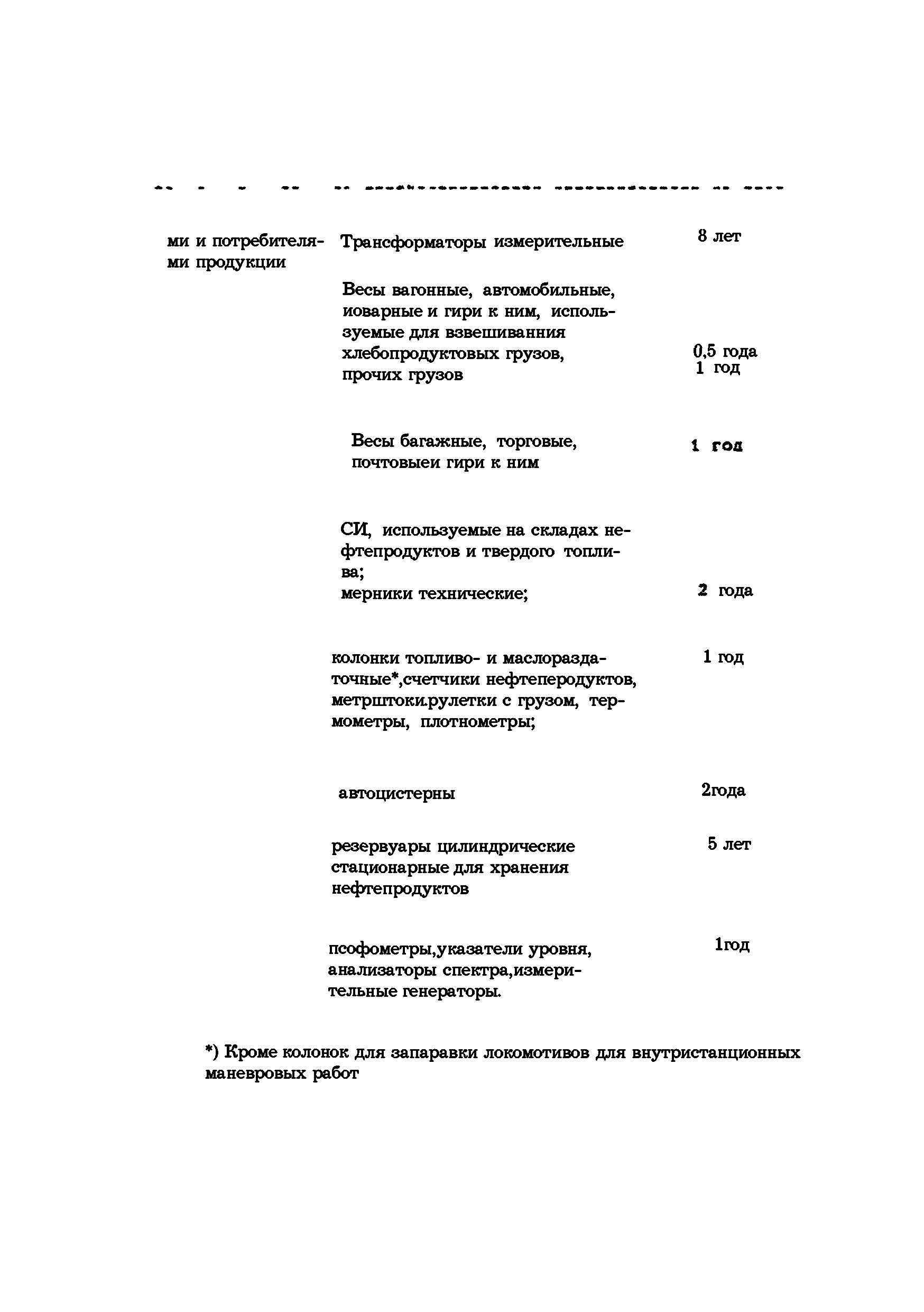 | | | |
|---|---|---|
| ми и потребителями продукции | Трансформаторы измерительные | 8 лет |
| | Весы вагонные, автомобильные, иоварные и гири к ним, используемые для взвешиванния хлебопродуктовых грузов, прочих грузов | 0,5 года 1 год |
| | Весы багажные, торговые, почтовыеи гири к ним | 1 год |
| | СИ, используемые на складах нефтепродуктов и твердого топлива; мерники технические; | 2 года |
| | колонки топливо- и маслораздаточные*,счетчики нефтеперодуктов, метрштоки.рулетки с грузом, термометры, плотнометры; | 1 год |
| | автоцистерны | 2года |
| | резервуары цилиндрические стационарные для хранения нефтепродуктов | 5 лет |
| | псофометры,указатели уровня, анализаторы спектра,измерительные генераторы. | 1год |

*) Кроме колонок для запаравки локомотивов для внутристанционных маневровых работ